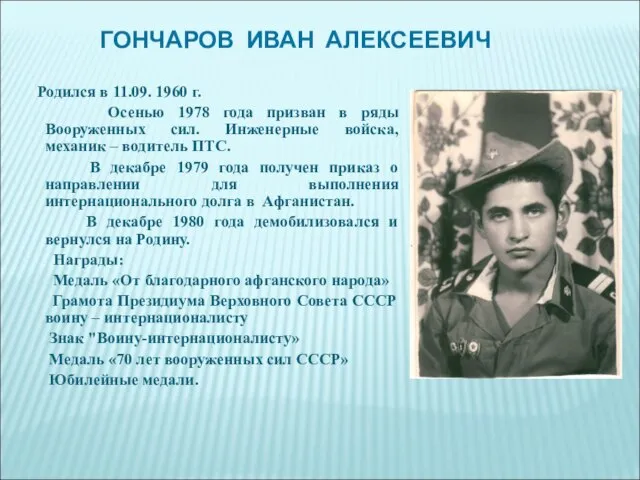 ГОНЧАРОВ ИВАН АЛЕКСЕЕВИЧ

Родился в 11.09. 1960 г.

Осенью 1978 года призван в ряды Вооруженных сил. Инженерные войска, механик – водитель ПТС.

В декабре 1979 года получен приказ о направлении для выполнения интернационального долга в Афганистан.

В декабре 1980 года демобилизовался и вернулся на Родину.

Награды:

Медаль «От благодарного афганского народа»

Грамота Президиума Верховного Совета СССР воину – интернационалисту

Знак "Воину-интернационалисту»

Медаль «70 лет вооруженных сил СССР»

Юбилейные медали.